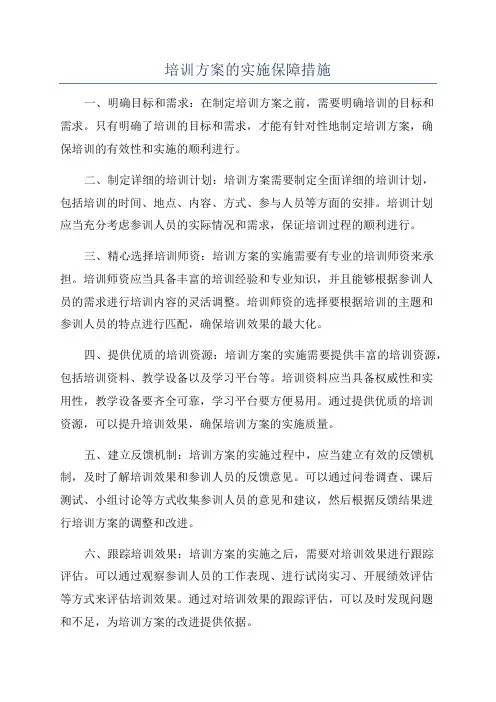 培训方案的实施保障措施

一、明确目标和需求：在制定培训方案之前，需要明确培训的目标和需求。只有明确了培训的目标和需求，才能有针对性地制定培训方案，确保培训的有效性和实施的顺利进行。

二、制定详细的培训计划：培训方案需要制定全面详细的培训计划，包括培训的时间、地点、内容、方式、参与人员等方面的安排。培训计划应当充分考虑参训人员的实际情况和需求，保证培训过程的顺利进行。

三、精心选择培训师资：培训方案的实施需要有专业的培训师资来承担。培训师资应当具备丰富的培训经验和专业知识，并且能够根据参训人员的需求进行培训内容的灵活调整。培训师资的选择要根据培训的主题和参训人员的特点进行匹配，确保培训效果的最大化。

四、提供优质的培训资源：培训方案的实施需要提供丰富的培训资源，包括培训资料、教学设备以及学习平台等。培训资料应当具备权威性和实用性，教学设备要齐全可靠，学习平台要方便易用。通过提供优质的培训资源，可以提升培训效果，确保培训方案的实施质量。

五、建立反馈机制：培训方案的实施过程中，应当建立有效的反馈机制，及时了解培训效果和参训人员的反馈意见。可以通过问卷调查、课后测试、小组讨论等方式收集参训人员的意见和建议，然后根据反馈结果进行培训方案的调整和改进。

六、跟踪培训效果：培训方案的实施之后，需要对培训效果进行跟踪评估。可以通过观察参训人员的工作表现、进行试岗实习、开展绩效评估等方式来评估培训效果。通过对培训效果的跟踪评估，可以及时发现问题和不足，为培训方案的改进提供依据。